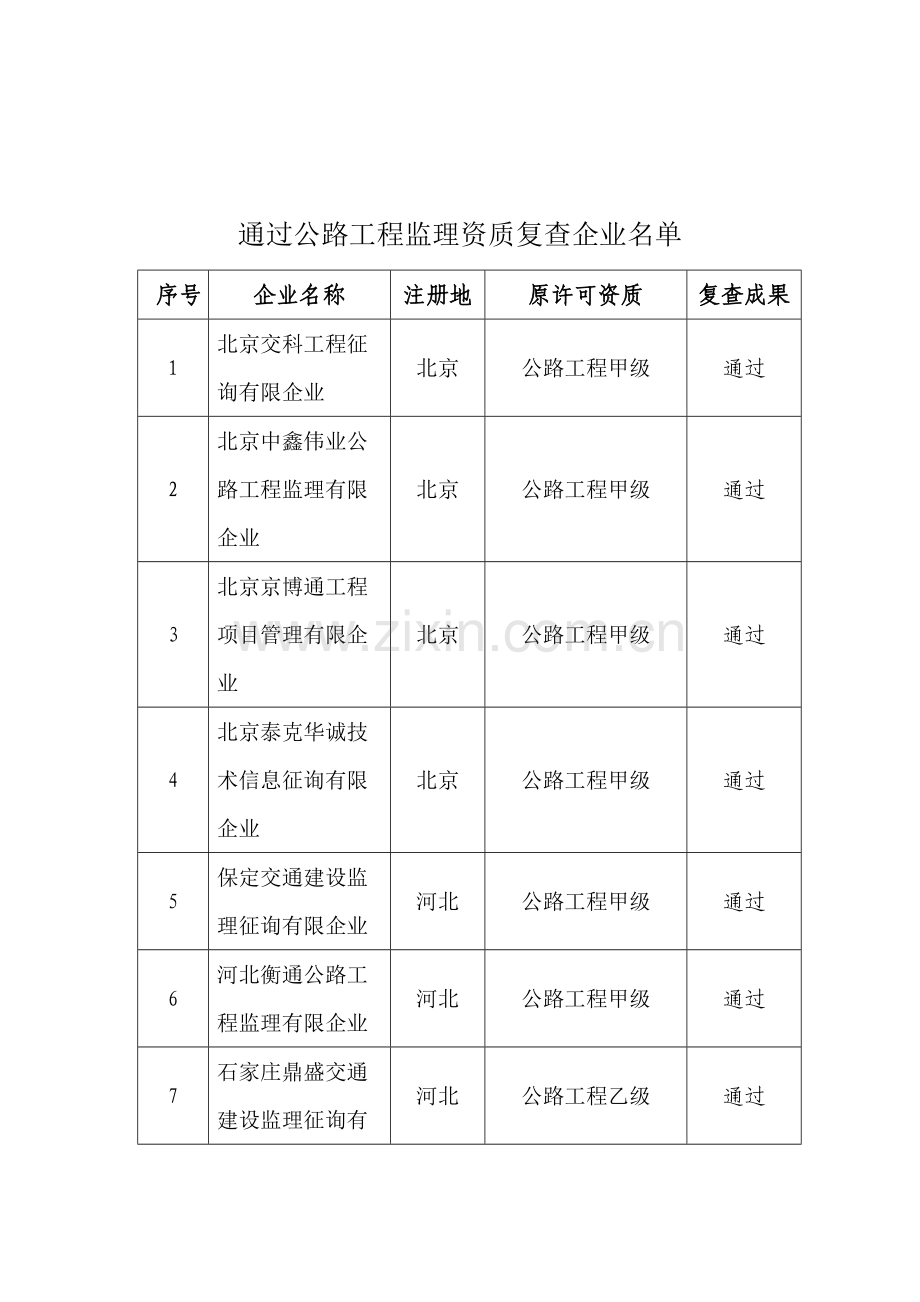 通过公路工程监理资质复查企业名单

| 序号 | 企业名称 | 注册地 | 原许可资质 | 复查成果 |
|---|---|---|---|---|
| 1 | 北京交科工程征询有限企业 | 北京 | 公路工程甲级 | 通过 |
| 2 | 北京中鑫伟业公路工程监理有限企业 | 北京 | 公路工程甲级 | 通过 |
| 3 | 北京京博通工程项目管理有限企业 | 北京 | 公路工程甲级 | 通过 |
| 4 | 北京泰克华诚技术信息征询有限企业 | 北京 | 公路工程甲级 | 通过 |
| 5 | 保定交通建设监理征询有限企业 | 河北 | 公路工程甲级 | 通过 |
| 6 | 河北衡通公路工程监理有限企业 | 河北 | 公路工程甲级 | 通过 |
| 7 | 石家庄鼎盛交通建设监理征询有 | 河北 | 公路工程乙级 | 通过 |

www.zixin.com.cn